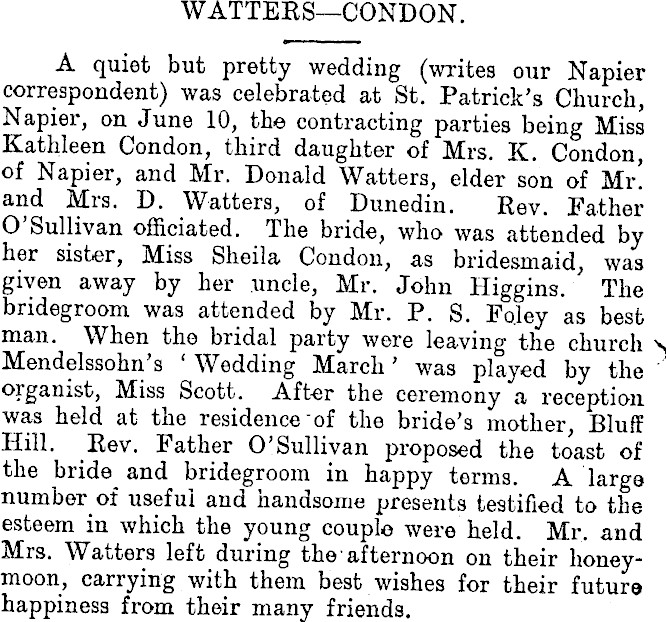 WATTERS—CONDON.

A quiet but pretty wedding (writes our Napier correspondent) was celebrated at St. Patrick's Church, Napier, on June 10, the contracting parties being Miss Kathleen Condon, third daughter of Mrs. K. Condon, of Napier, and Mr. Donald Watters, elder son of Mr. and Mrs. D. Watters, of Dunedin. Rev. Father O'Sullivan officiated. The bride, who was attended by her sister, Miss Sheila Condon, as bridesmaid, was given away by her uncle, Mr. John Higgins. The bridegroom was attended by Mr. P. S. Foley as best man. When the bridal party were leaving the church Mendelssohn's 'Wedding March' was played by the organist, Miss Scott. After the ceremony a reception was held at the residence of the bride's mother, Bluff Hill. Rev. Father O'Sullivan proposed the toast of the bride and bridegroom in happy terms. A large number of useful and handsome presents testified to the esteem in which the young couple were held. Mr. and Mrs. Watters left during the afternoon on their honeymoon, carrying with them best wishes for their future happiness from their many friends.